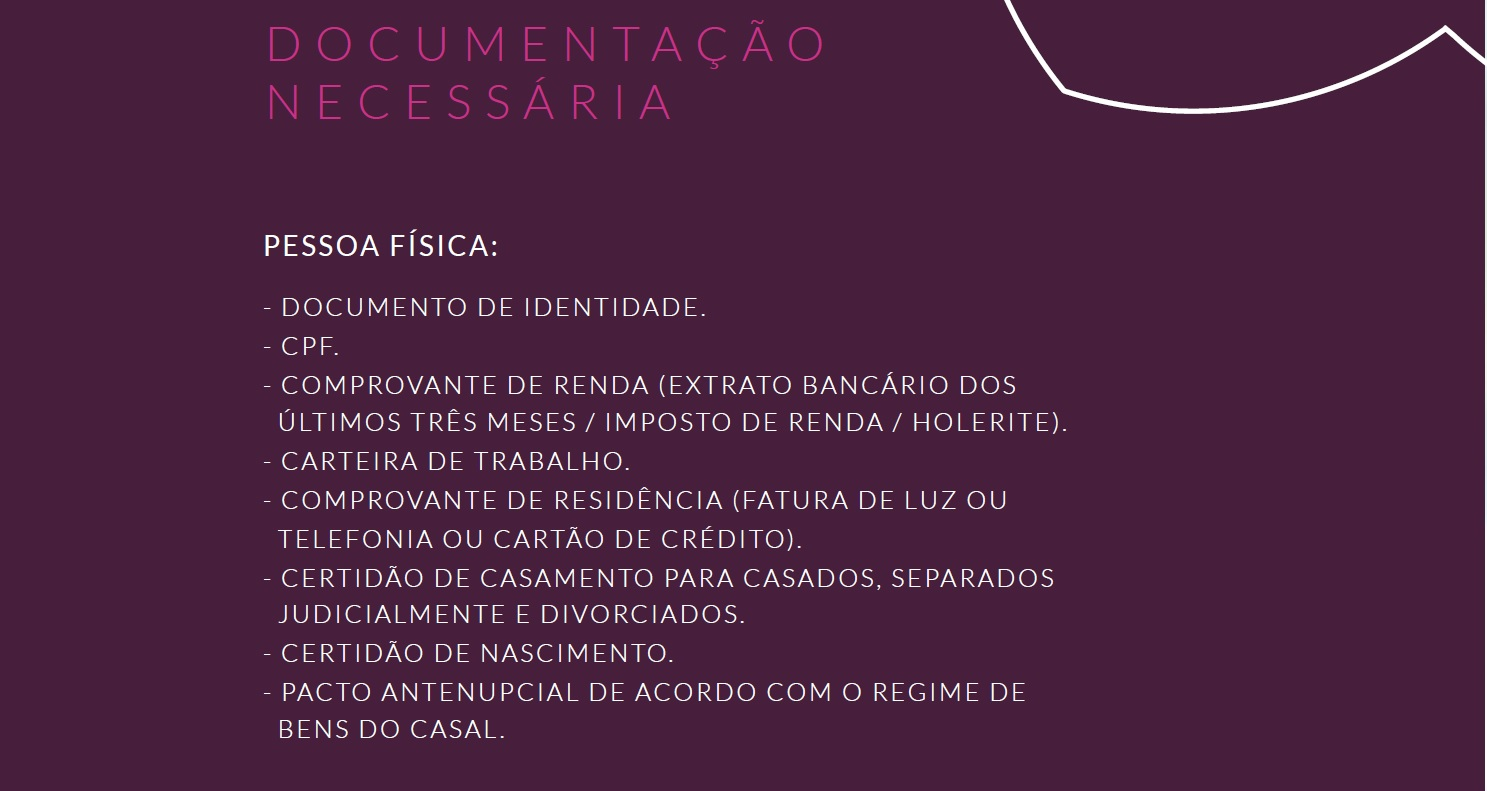 DOCUMENTAÇÃO NECESSÁRIA

PESSOA FÍSICA:

- DOCUMENTO DE IDENTIDADE.
- CPF.
- COMPROVANTE DE RENDA (EXTRATO BANCÁRIO DOS ÚLTIMOS TRÊS MESES / IMPOSTO DE RENDA / HOLERITE).
- CARTEIRA DE TRABALHO.
- COMPROVANTE DE RESIDÊNCIA (FATURA DE LUZ OU TELEFONIA OU CARTÃO DE CRÉDITO).
- CERTIDÃO DE CASAMENTO PARA CASADOS, SEPARADOS JUDICIALMENTE E DIVORCIADOS.
- CERTIDÃO DE NASCIMENTO.
- PACTO ANTENUPCIAL DE ACORDO COM O REGIME DE BENS DO CASAL.